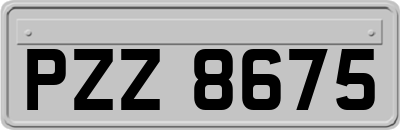 PZZ 8675